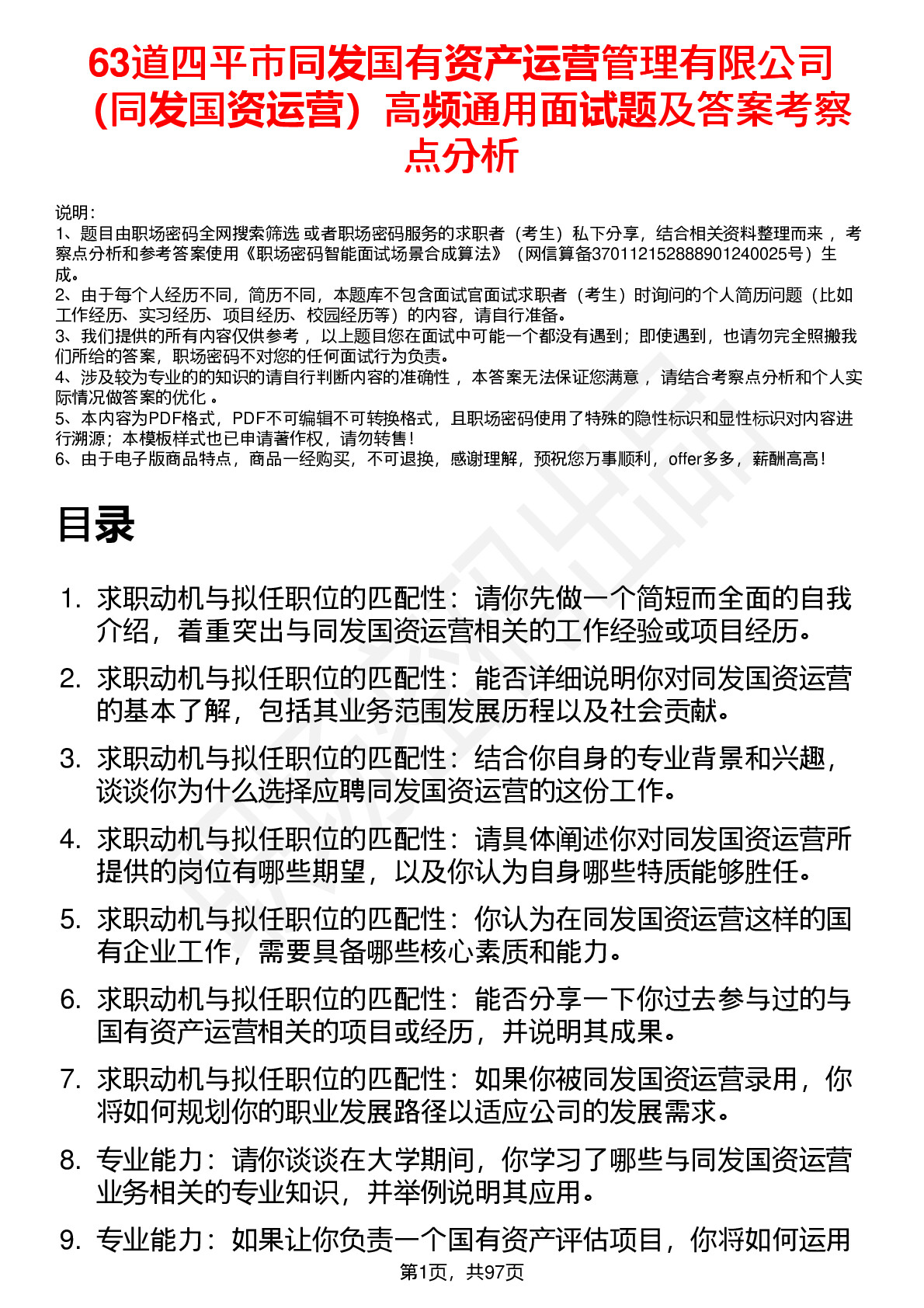 63道四平市同发国有资产运营管理有限公司（同发国资运营）高频通用面试题及答案考察点分析

说明：
1、题目由职场密码全网搜索筛选 或者职场密码服务的求职者（考生）私下分享，结合相关资料整理而来 ，考察点分析和参考答案使用《职场密码智能面试场景合成算法》（网信算备370112152888901240025号）生成。
2、由于每个人经历不同，简历不同，本题库不包含面试官面试求职者（考生）时询问的个人简历问题（比如工作经历、实习经历、项目经历、校园经历等）的内容，请自行准备。
3、我们提供的所有内容仅供参考 ，以上题目您在面试中可能一个都没有遇到；即使遇到，也请勿完全照搬我们所给的答案，职场密码不对您的任何面试行为负责。
4、涉及较为专业的的知识的请自行判断内容的准确性 ，本答案无法保证您满意 ，请结合考察点分析和个人实际情况做答案的优化 。
5、本内容为PDF格式，PDF不可编辑不可转换格式，且职场密码使用了特殊的隐性标识和显性标识对内容进行溯源；本模板样式也已申请著作权，请勿转售！
6、由于电子版商品特点，商品一经购买，不可退换，感谢理解，预祝您万事顺利，offer多多，薪酬高高！

目录

1. 求职动机与拟任职位的匹配性：请你先做一个简短而全面的自我介绍，着重突出与同发国资运营相关的工作经验或项目经历。
2. 求职动机与拟任职位的匹配性：能否详细说明你对同发国资运营的基本了解，包括其业务范围发展历程以及社会贡献。
3. 求职动机与拟任职位的匹配性：结合你自身的专业背景和兴趣，谈谈你为什么选择应聘同发国资运营的这份工作。
4. 求职动机与拟任职位的匹配性：请具体阐述你对同发国资运营所提供的岗位有哪些期望，以及你认为自身哪些特质能够胜任。
5. 求职动机与拟任职位的匹配性：你认为在同发国资运营这样的国有企业工作，需要具备哪些核心素质和能力。
6. 求职动机与拟任职位的匹配性：能否分享一下你过去参与过的与国有资产运营相关的项目或经历，并说明其成果。
7. 求职动机与拟任职位的匹配性：如果你被同发国资运营录用，你将如何规划你的职业发展路径以适应公司的发展需求。
8. 专业能力：请你谈谈在大学期间，你学习了哪些与同发国资运营业务相关的专业知识，并举例说明其应用。
9. 专业能力：如果让你负责一个国有资产评估项目，你将如何运用

第1页，共97页